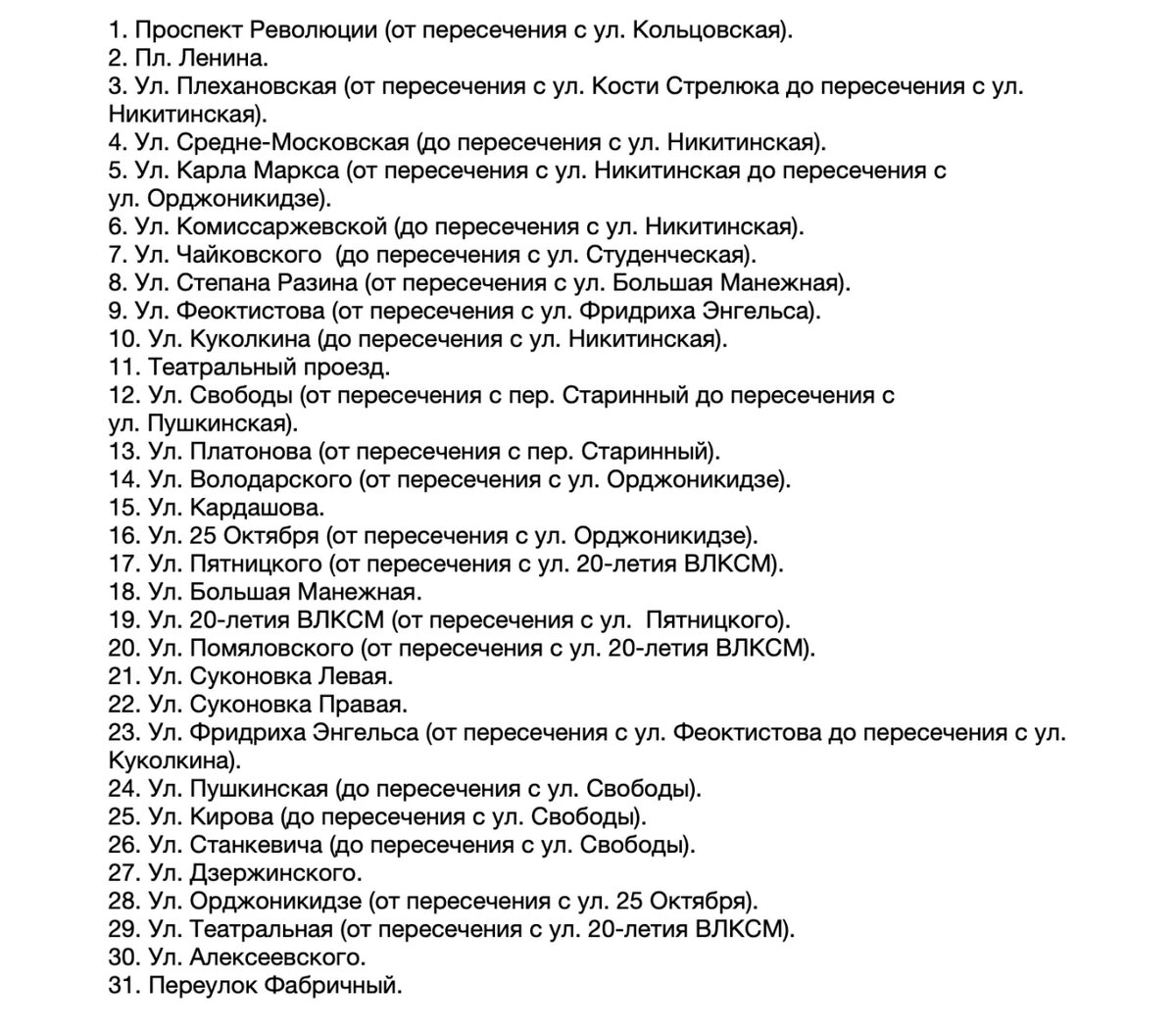 1. Проспект Революции (от пересечения с ул. Кольцовская).
2. Пл. Ленина.
3. Ул. Плехановская (от пересечения с ул. Кости Стрелюка до пересечения с ул. Никитинская).
4. Ул. Средне-Московская (до пересечения с ул. Никитинская).
5. Ул. Карла Маркса (от пересечения с ул. Никитинская до пересечения с ул. Орджоникидзе).
6. Ул. Комиссаржевской (до пересечения с ул. Никитинская).
7. Ул. Чайковского (до пересечения с ул. Студенческая).
8. Ул. Степана Разина (от пересечения с ул. Большая Манежная).
9. Ул. Феоктистова (от пересечения с ул. Фридриха Энгельса).
10. Ул. Куколкина (до пересечения с ул. Никитинская).
11. Театральный проезд.
12. Ул. Свободы (от пересечения с пер. Старинный до пересечения с ул. Пушкинская).
13. Ул. Платонова (от пересечения с пер. Старинный).
14. Ул. Володарского (от пересечения с ул. Орджоникидзе).
15. Ул. Кардашова.
16. Ул. 25 Октября (от пересечения с ул. Орджоникидзе).
17. Ул. Пятницкого (от пересечения с ул. 20-летия ВЛКСМ).
18. Ул. Большая Манежная.
19. Ул. 20-летия ВЛКСМ (от пересечения с ул. Пятницкого).
20. Ул. Помяловского (от пересечения с ул. 20-летия ВЛКСМ).
21. Ул. Суконовка Левая.
22. Ул. Суконовка Правая.
23. Ул. Фридриха Энгельса (от пересечения с ул. Феоктистова до пересечения с ул. Куколкина).
24. Ул. Пушкинская (до пересечения с ул. Свободы).
25. Ул. Кирова (до пересечения с ул. Свободы).
26. Ул. Станкевича (до пересечения с ул. Свободы).
27. Ул. Дзержинского.
28. Ул. Орджоникидзе (от пересечения с ул. 25 Октября).
29. Ул. Театральная (от пересечения с ул. 20-летия ВЛКСМ).
30. Ул. Алексеевского.
31. Переулок Фабричный.